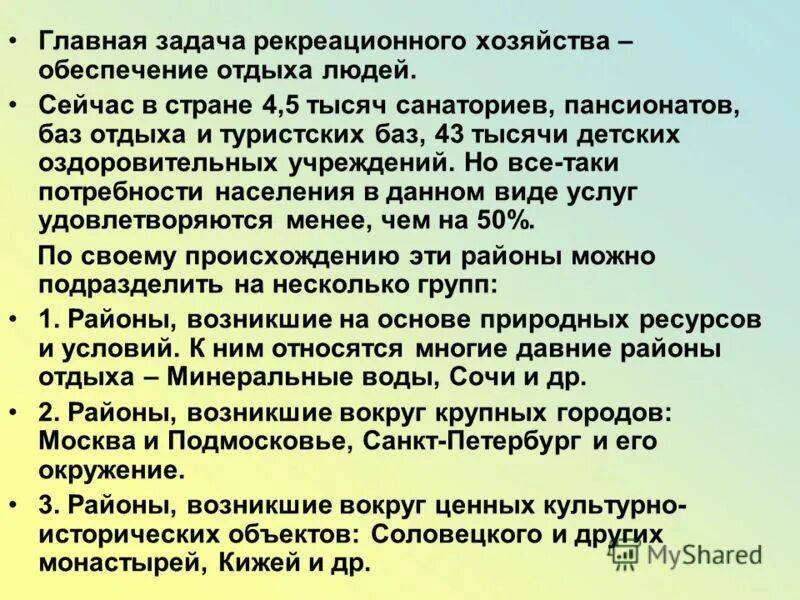 • Главная задача рекреационного хозяйства – обеспечение отдыха людей.

• Сейчас в стране 4,5 тысяч санаториев, пансионатов, баз отдыха и туристских баз, 43 тысячи детских оздоровительных учреждений. Но все-таки потребности населения в данном виде услуг удовлетворяются менее, чем на 50%.

По своему происхождению эти районы можно подразделить на несколько групп:

• 1. Районы, возникшие на основе природных ресурсов и условий. К ним относятся многие давние районы отдыха – Минеральные воды, Сочи и др.

• 2. Районы, возникшие вокруг крупных городов: Москва и Подмосковье, Санкт-Петербург и его окружение.

• 3. Районы, возникшие вокруг ценных культурно-исторических объектов: Соловецкого и других монастырей, Кижей и др.

MyShared